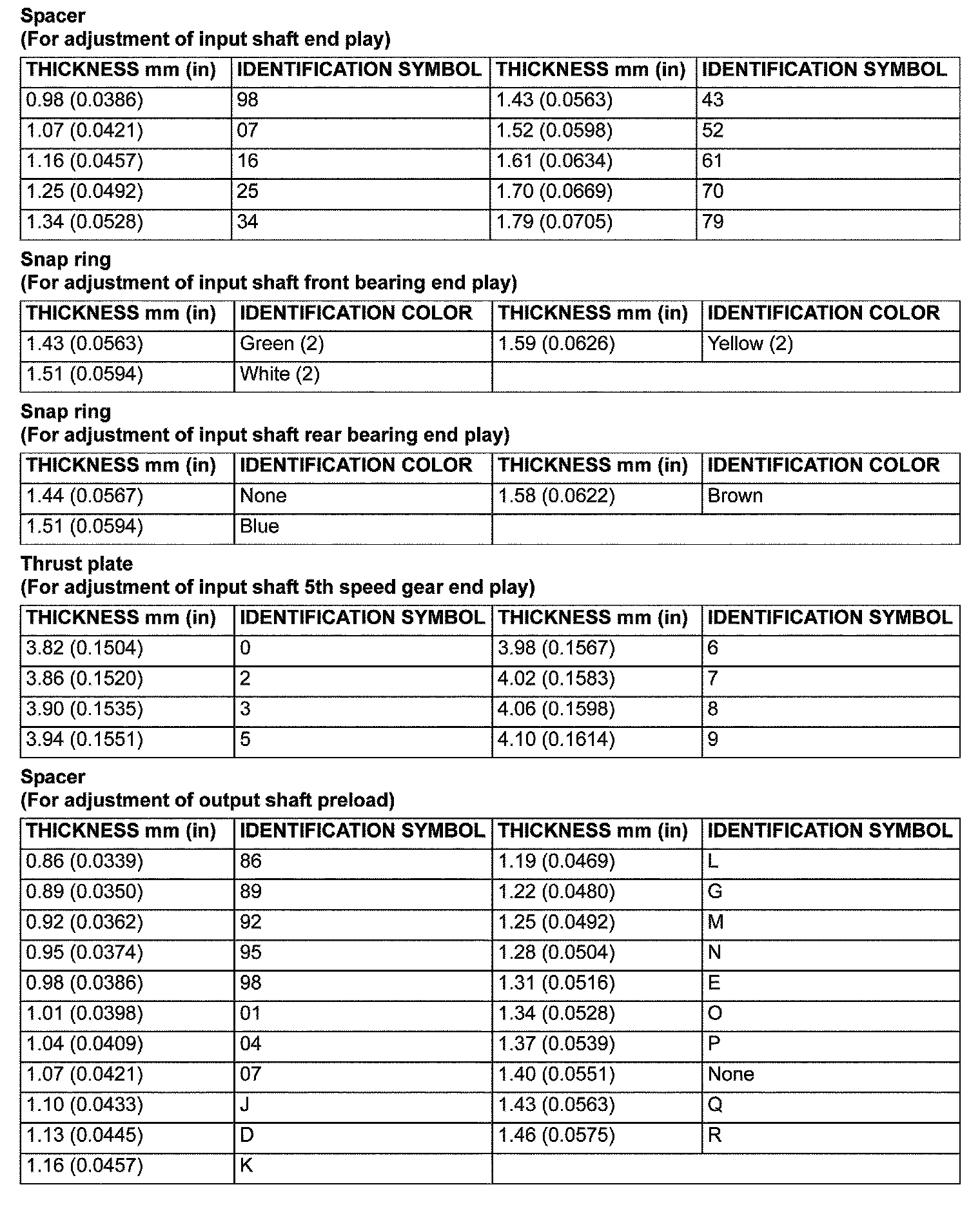 Spacer
(For adjustment of input shaft end play)

| THICKNESS mm (in) | IDENTIFICATION SYMBOL | THICKNESS mm (in) | IDENTIFICATION SYMBOL |
|---|---|---|---|
| 0.98 (0.0386) | 98 | 1.43 (0.0563) | 43 |
| 1.07 (0.0421) | 07 | 1.52 (0.0598) | 52 |
| 1.16 (0.0457) | 16 | 1.61 (0.0634) | 61 |
| 1.25 (0.0492) | 25 | 1.70 (0.0669) | 70 |
| 1.34 (0.0528) | 34 | 1.79 (0.0705) | 79 |

Snap ring
(For adjustment of input shaft front bearing end play)

| THICKNESS mm (in) | IDENTIFICATION COLOR | THICKNESS mm (in) | IDENTIFICATION COLOR |
|---|---|---|---|
| 1.43 (0.0563) | Green (2) | 1.59 (0.0626) | Yellow (2) |
| 1.51 (0.0594) | White (2) | | |

Snap ring
(For adjustment of input shaft rear bearing end play)

| THICKNESS mm (in) | IDENTIFICATION COLOR | THICKNESS mm (in) | IDENTIFICATION COLOR |
|---|---|---|---|
| 1.44 (0.0567) | None | 1.58 (0.0622) | Brown |
| 1.51 (0.0594) | Blue | | |

Thrust plate
(For adjustment of input shaft 5th speed gear end play)

| THICKNESS mm (in) | IDENTIFICATION SYMBOL | THICKNESS mm (in) | IDENTIFICATION SYMBOL |
|---|---|---|---|
| 3.82 (0.1504) | 0 | 3.98 (0.1567) | 6 |
| 3.86 (0.1520) | 2 | 4.02 (0.1583) | 7 |
| 3.90 (0.1535) | 3 | 4.06 (0.1598) | 8 |
| 3.94 (0.1551) | 5 | 4.10 (0.1614) | 9 |

Spacer
(For adjustment of output shaft preload)

| THICKNESS mm (in) | IDENTIFICATION SYMBOL | THICKNESS mm (in) | IDENTIFICATION SYMBOL |
|---|---|---|---|
| 0.86 (0.0339) | 86 | 1.19 (0.0469) | L |
| 0.89 (0.0350) | 89 | 1.22 (0.0480) | G |
| 0.92 (0.0362) | 92 | 1.25 (0.0492) | M |
| 0.95 (0.0374) | 95 | 1.28 (0.0504) | N |
| 0.98 (0.0386) | 98 | 1.31 (0.0516) | E |
| 1.01 (0.0398) | 01 | 1.34 (0.0528) | O |
| 1.04 (0.0409) | 04 | 1.37 (0.0539) | P |
| 1.07 (0.0421) | 07 | 1.40 (0.0551) | None |
| 1.10 (0.0433) | J | 1.43 (0.0563) | Q |
| 1.13 (0.0445) | D | 1.46 (0.0575) | R |
| 1.16 (0.0457) | K | | |